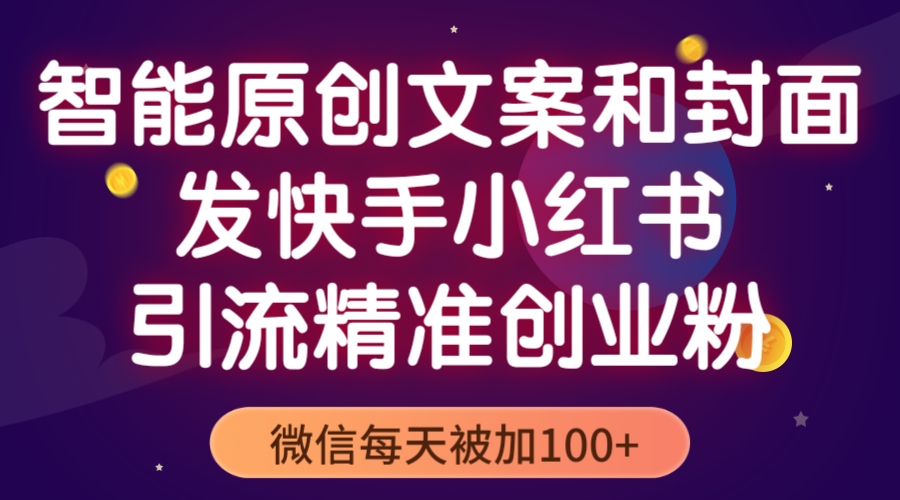 智能原创文案和封面
发快手小红书
引流精准创业粉

微信每天被加100+